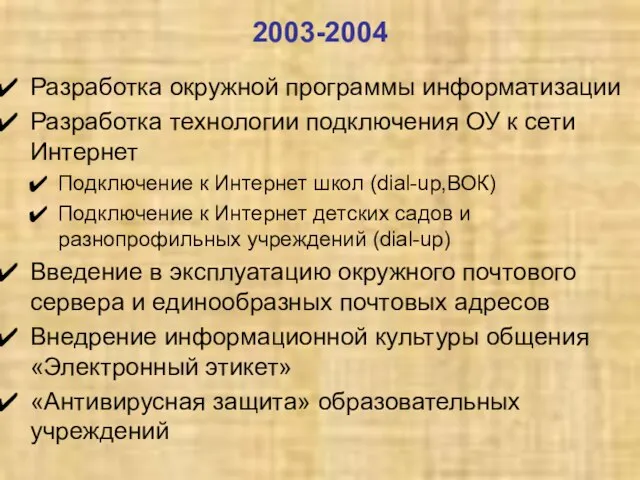 2003-2004

✔ Разработка окружной программы информатизации

✔ Разработка технологии подключения ОУ к сети Интернет

✔ Подключение к Интернет школ (dial-up,ВОК)

✔ Подключение к Интернет детских садов и разнопрофильных учреждений (dial-up)

✔ Введение в эксплуатацию окружного почтового сервера и единообразных почтовых адресов

✔ Внедрение информационной культуры общения «Электронный этикет»

✔ «Антивирусная защита» образовательных учреждений